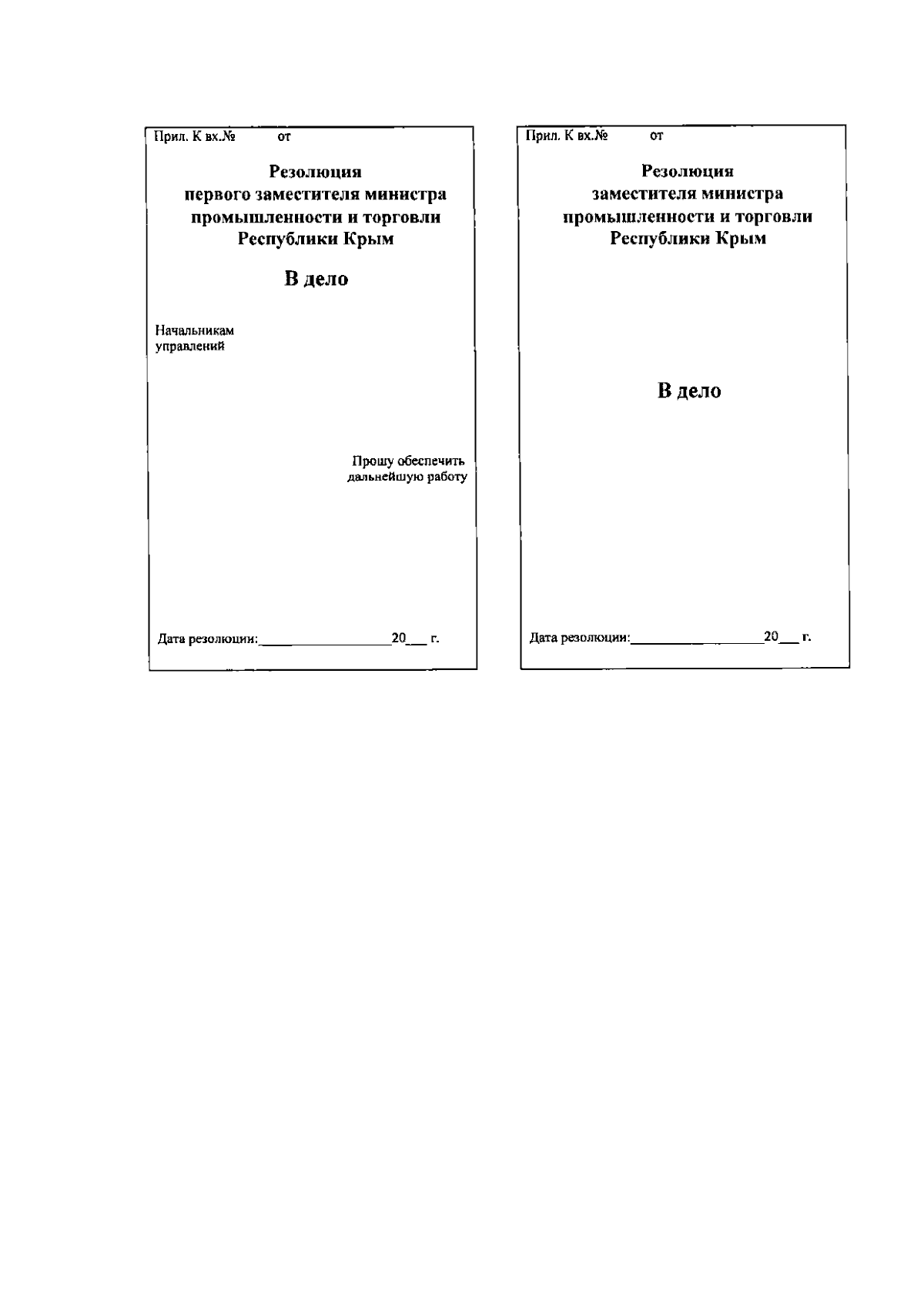 Прил. К вх.№ от

Резолюция
первого заместителя министра
промышленности и торговли
Республики Крым

В дело

Начальникам
управлений

Прошу обеспечить
дальнейшую работу

Дата резолюции:____20____ г.

Прил. К вх.№ от

Резолюция
заместителя министра
промышленности и торговли
Республики Крым

В дело

Дата резолюции:____20____ г.